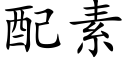 配素